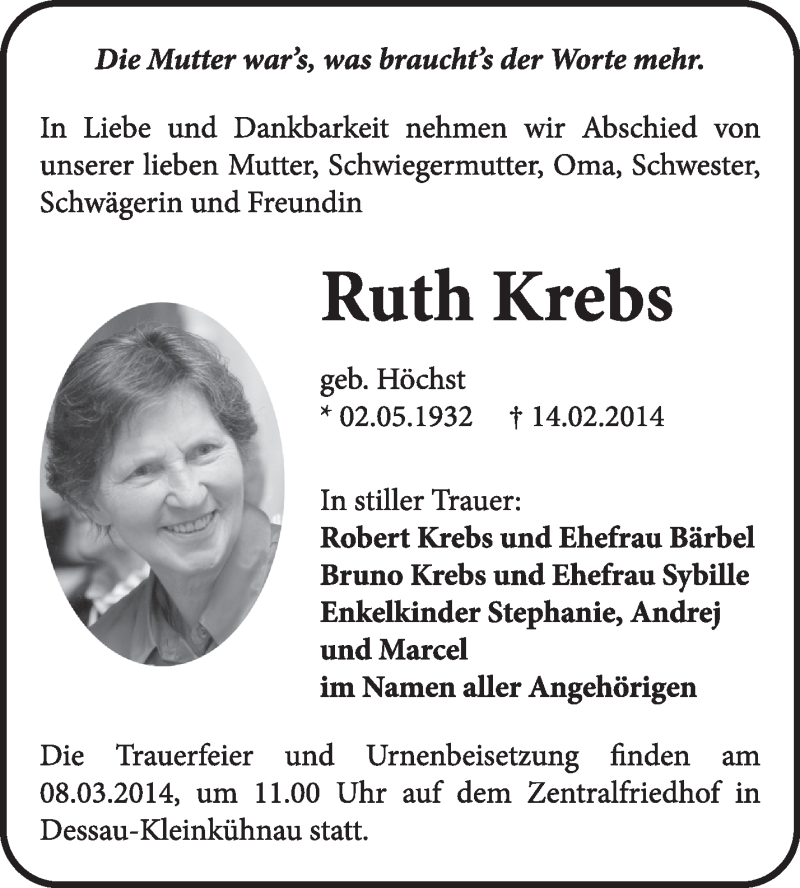 Die Mutter war's, was braucht's der Worte mehr.

In Liebe und Dankbarkeit nehmen wir Abschied von unserer lieben Mutter, Schwiegermutter, Oma, Schwester, Schwägerin und Freundin

Ruth Krebs

geb. Höchst
* 02.05.1932 † 14.02.2014

In stiller Trauer:
Robert Krebs und Ehefrau Bärbel
Bruno Krebs und Ehefrau Sybille
Enkelkinder Stephanie, Andrej und Marcel
im Namen aller Angehörigen

Die Trauerfeier und Urnenbeisetzung finden am 08.03.2014, um 11.00 Uhr auf dem Zentralfriedhof in Dessau-Kleinkühnau statt.